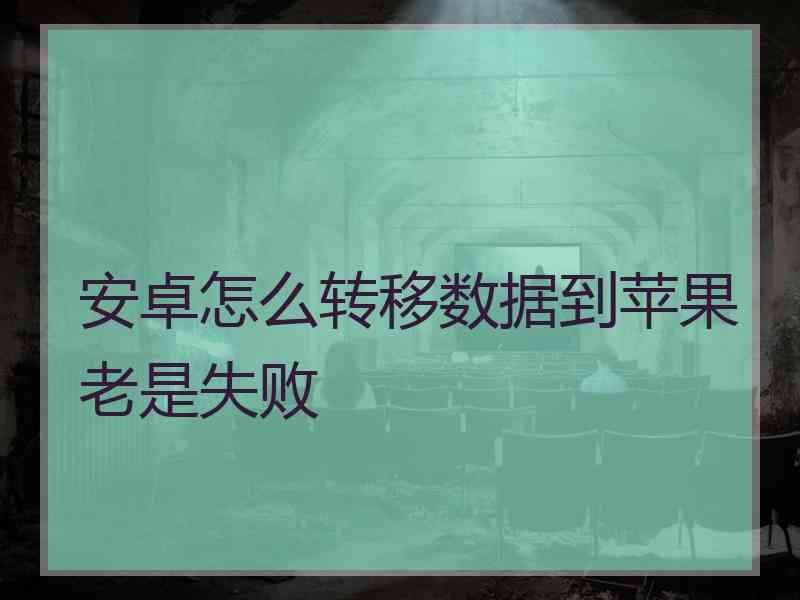 安卓怎么转移数据到苹果老是失败